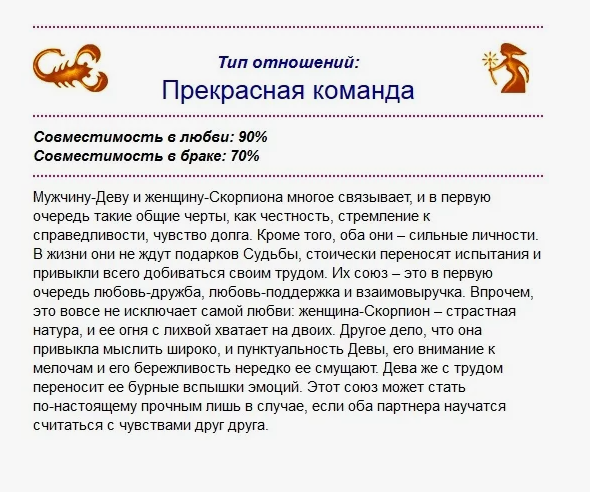 Тип отношений:
Прекрасная команда

Совместимость в любви: 90%
Совместимость в браке: 70%

Мужчину-Деву и женщину-Скорпиона многое связывает, и в первую очередь такие общие черты, как честность, стремление к справедливости, чувство долга. Кроме того, оба они – сильные личности. В жизни они не ждут подарков Судьбы, стоически переносят испытания и привыкли всего добиваться своим трудом. Их союз – это в первую очередь любовь-дружба, любовь-поддержка и взаимовыручка. Впрочем, это вовсе не исключает самой любви: женщина-Скорпион – страстная натура, и ее огня с лихвой хватает на двоих. Другое дело, что она привыкла мыслить широко, и пунктуальность Девы, его внимание к мелочам и его бережливость нередко ее смущают. Дева же с трудом переносит ее бурные вспышки эмоций. Этот союз может стать по-настоящему прочным лишь в случае, если оба партнера научатся считаться с чувствами друг друга.